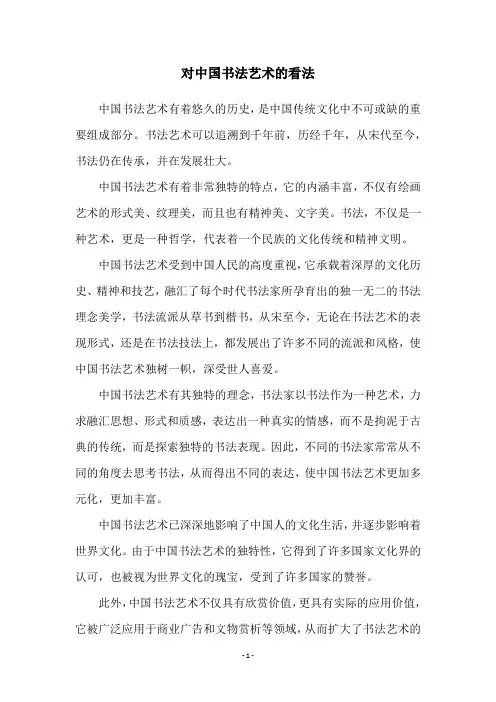 对中国书法艺术的看法

中国书法艺术有着悠久的历史，是中国传统文化中不可或缺的重要组成部分。书法艺术可以追溯到千年前，历经千年，从宋代至今，书法仍在传承，并在发展壮大。

中国书法艺术有着非常独特的特点，它的内涵丰富，不仅有绘画艺术的形式美、纹理美，而且也有精神美、文字美。书法，不仅是一种艺术，更是一种哲学，代表着一个民族的文化传统和精神文明。

中国书法艺术受到中国人民的高度重视，它承载着深厚的文化历史、精神和技艺，融汇了每个时代书法家所孕育出的独一无二的书法理念美学，书法流派从草书到楷书，从宋至今，无论在书法艺术的表现形式，还是在书法技法上，都发展出了许多不同的流派和风格，使中国书法艺术独树一帜，深受世人喜爱。

中国书法艺术有其独特的理念，书法家以书法作为一种艺术，力求融汇思想、形式和质感，表达出一种真实的情感，而不是拘泥于古典的传统，而是探索独特的书法表现。因此，不同的书法家常常从不同的角度去思考书法，从而得出不同的表达，使中国书法艺术更加多元化，更加丰富。

中国书法艺术已深深地影响了中国人的文化生活，并逐步影响着世界文化。由于中国书法艺术的独特性，它得到了许多国家文化界的认可，也被视为世界文化的瑰宝，受到了许多国家的赞誉。

此外，中国书法艺术不仅具有欣赏价值，更具有实际的应用价值，它被广泛应用于商业广告和文物赏析等领域，从而扩大了书法艺术的

- 1 -